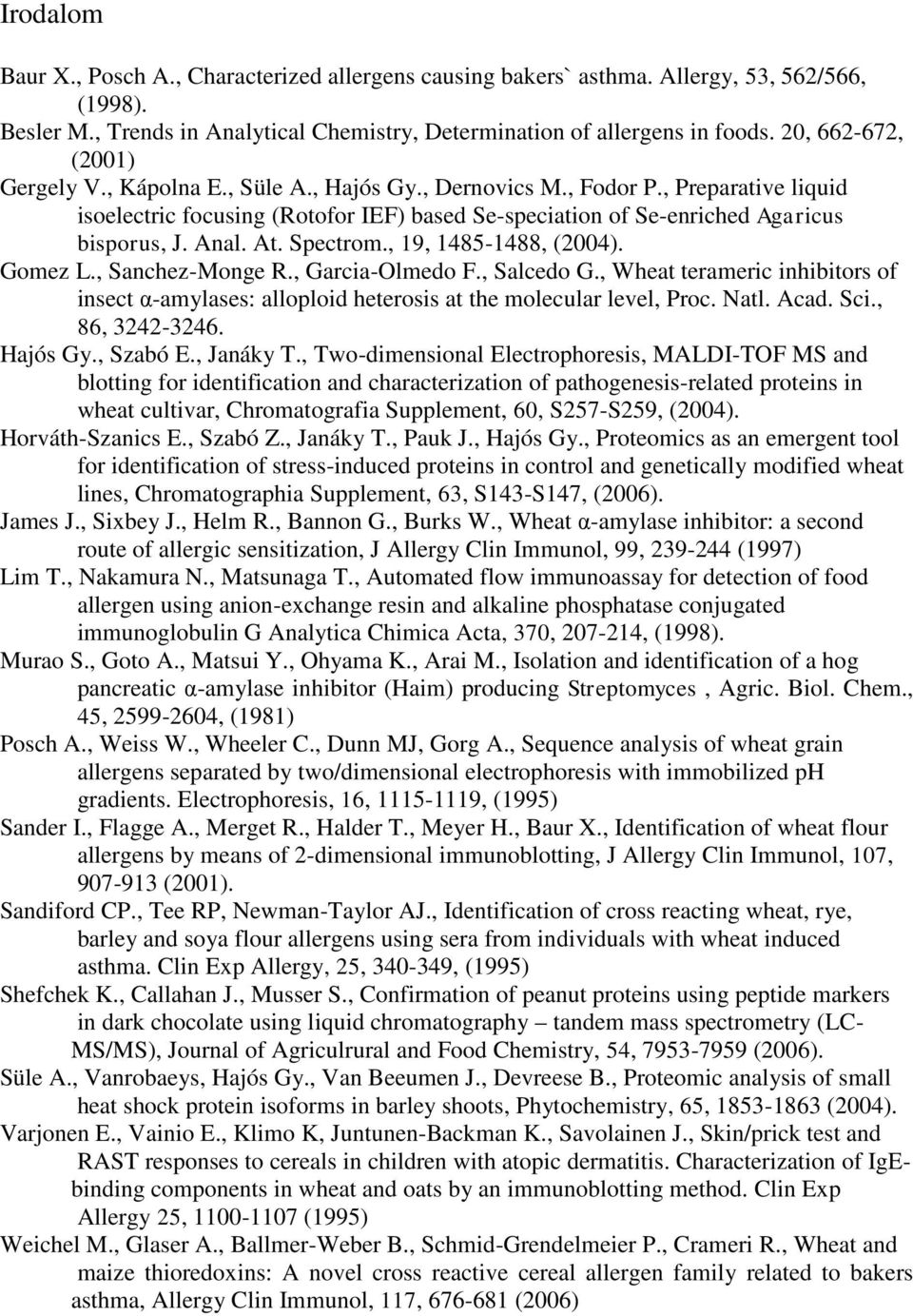 Irodalom

Baur X., Posch A., Characterized allergens causing bakers` asthma. Allergy, 53, 562/566, (1998).

Besler M., Trends in Analytical Chemistry, Determination of allergens in foods. 20, 662-672, (2001)

Gergely V., Kápolna E., Süle A., Hajós Gy., Dernovics M., Fodor P., Preparative liquid isoelectric focusing (Rotofor IEF) based Se-speciation of Se-enriched Agaricus bisporus, J. Anal. At. Spectrom., 19, 1485-1488, (2004).

Gomez L., Sanchez-Monge R., Garcia-Olmedo F., Salcedo G., Wheat terameric inhibitors of insect α-amylases: alloploid heterosis at the molecular level, Proc. Natl. Acad. Sci., 86, 3242-3246.

Hajós Gy., Szabó E., Janáky T., Two-dimensional Electrophoresis, MALDI-TOF MS and blotting for identification and characterization of pathogenesis-related proteins in wheat cultivar, Chromatografia Supplement, 60, S257-S259, (2004).

Horváth-Szanics E., Szabó Z., Janáky T., Pauk J., Hajós Gy., Proteomics as an emergent tool for identification of stress-induced proteins in control and genetically modified wheat lines, Chromatographia Supplement, 63, S143-S147, (2006).

James J., Sixbey J., Helm R., Bannon G., Burks W., Wheat α-amylase inhibitor: a second route of allergic sensitization, J Allergy Clin Immunol, 99, 239-244 (1997)

Lim T., Nakamura N., Matsunaga T., Automated flow immunoassay for detection of food allergen using anion-exchange resin and alkaline phosphatase conjugated immunoglobulin G Analytica Chimica Acta, 370, 207-214, (1998).

Murao S., Goto A., Matsui Y., Ohyama K., Arai M., Isolation and identification of a hog pancreatic α-amylase inhibitor (Haim) producing Streptomyces , Agric. Biol. Chem., 45, 2599-2604, (1981)

Posch A., Weiss W., Wheeler C., Dunn MJ, Gorg A., Sequence analysis of wheat grain allergens separated by two/dimensional electrophoresis with immobilized pH gradients. Electrophoresis, 16, 1115-1119, (1995)

Sander I., Flagge A., Merget R., Halder T., Meyer H., Baur X., Identification of wheat flour allergens by means of 2-dimensional immunoblotting, J Allergy Clin Immunol, 107, 907-913 (2001).

Sandiford CP., Tee RP, Newman-Taylor AJ., Identification of cross reacting wheat, rye, barley and soya flour allergens using sera from individuals with wheat induced asthma. Clin Exp Allergy, 25, 340-349, (1995)

Shefchek K., Callahan J., Musser S., Confirmation of peanut proteins using peptide markers in dark chocolate using liquid chromatography – tandem mass spectrometry (LC-MS/MS), Journal of Agriculrural and Food Chemistry, 54, 7953-7959 (2006).

Süle A., Vanrobaeys, Hajós Gy., Van Beeumen J., Devreese B., Proteomic analysis of small heat shock protein isoforms in barley shoots, Phytochemistry, 65, 1853-1863 (2004).

Varjonen E., Vainio E., Klimo K, Juntunen-Backman K., Savolainen J., Skin/prick test and RAST responses to cereals in children with atopic dermatitis. Characterization of IgE-binding components in wheat and oats by an immunoblotting method. Clin Exp Allergy 25, 1100-1107 (1995)

Weichel M., Glaser A., Ballmer-Weber B., Schmid-Grendelmeier P., Crameri R., Wheat and maize thioredoxins: A novel cross reactive cereal allergen family related to bakers asthma, Allergy Clin Immunol, 117, 676-681 (2006)